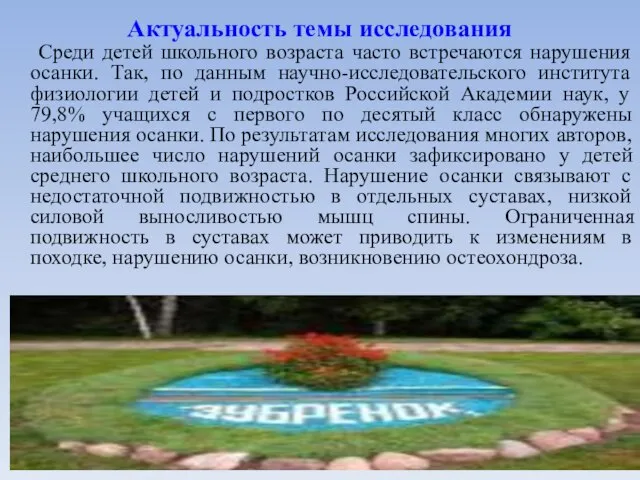 Актуальность темы исследования

Среди детей школьного возраста часто встречаются нарушения осанки. Так, по данным научно-исследовательского института физиологии детей и подростков Российской Академии наук, у 79,8% учащихся с первого по десятый класс обнаружены нарушения осанки. По результатам исследования многих авторов, наибольшее число нарушений осанки зафиксировано у детей среднего школьного возраста. Нарушение осанки связывают с недостаточной подвижностью в отдельных суставах, низкой силовой выносливостью мышц спины. Ограниченная подвижность в суставах может приводить к изменениям в походке, нарушению осанки, возникновению остеохондроза.

ЗУБРЕНОК